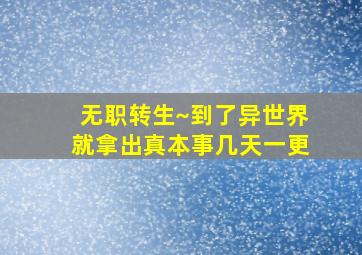 无职转生~到了异世界
就拿出真本事几天一更